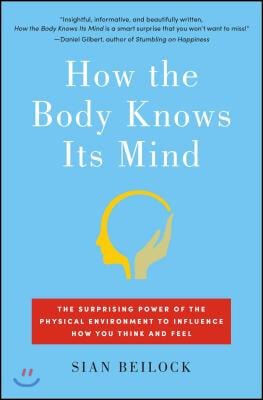 "Insightful, informative, and beautifully written, How the Body Knows Its Mind is a smart surprise that you won't want to miss!"
—Daniel Gilbert, author of Stumbling on Happiness

How the Body Knows Its Mind

THE SURPRISING POWER OF THE PHYSICAL ENVIRONMENT TO INFLUENCE HOW YOU THINK AND FEEL

SIAN BEILOCK